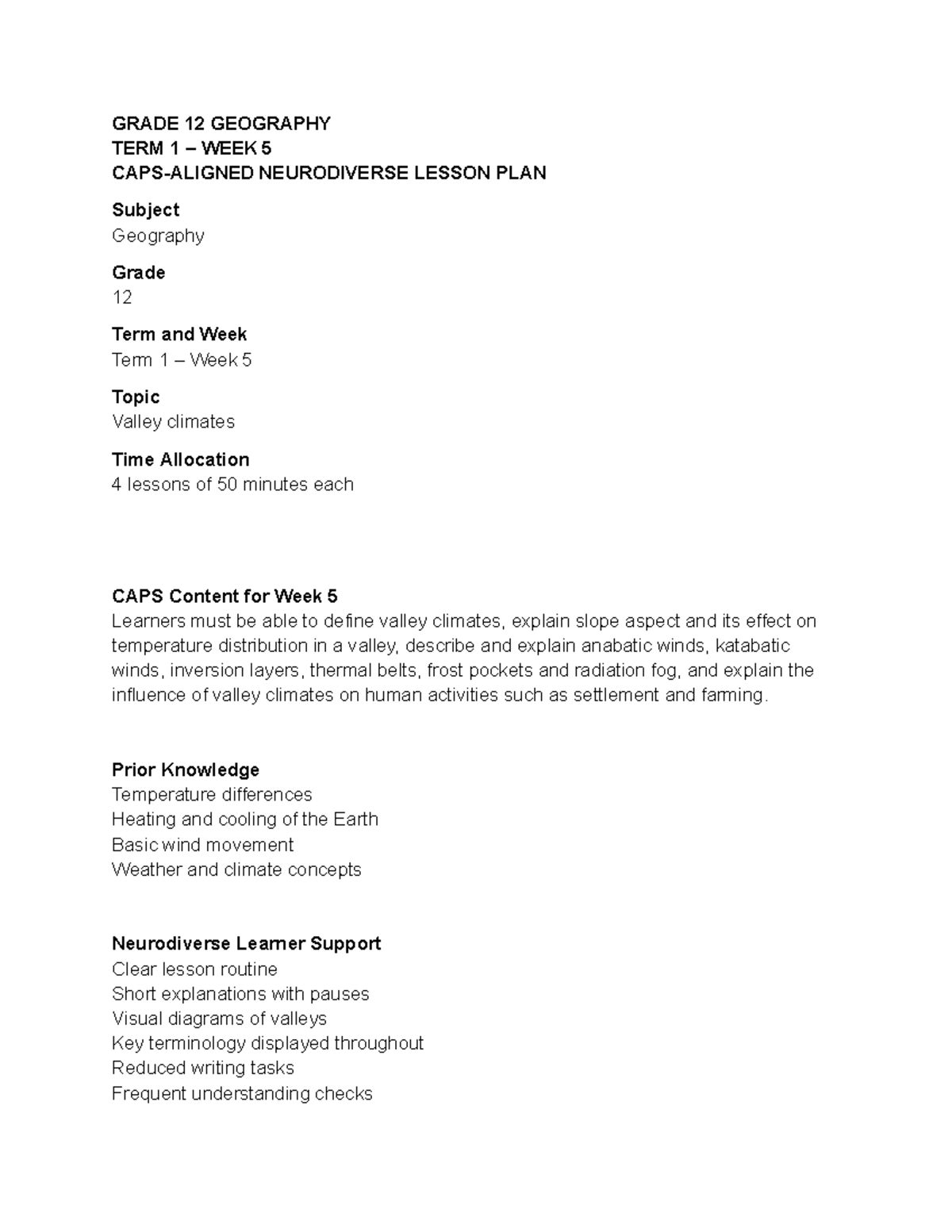 GRADE 12 GEOGRAPHY
TERM 1 – WEEK 5
CAPS-ALIGNED NEURODIVERSE LESSON PLAN

Subject
Geography

Grade
12

Term and Week
Term 1 – Week 5

Topic
Valley climates

Time Allocation
4 lessons of 50 minutes each

CAPS Content for Week 5
Learners must be able to define valley climates, explain slope aspect and its effect on temperature distribution in a valley, describe and explain anabatic winds, katabatic winds, inversion layers, thermal belts, frost pockets and radiation fog, and explain the influence of valley climates on human activities such as settlement and farming.

Prior Knowledge
Temperature differences
Heating and cooling of the Earth
Basic wind movement
Weather and climate concepts

Neurodiverse Learner Support
Clear lesson routine
Short explanations with pauses
Visual diagrams of valleys
Key terminology displayed throughout
Reduced writing tasks
Frequent understanding checks